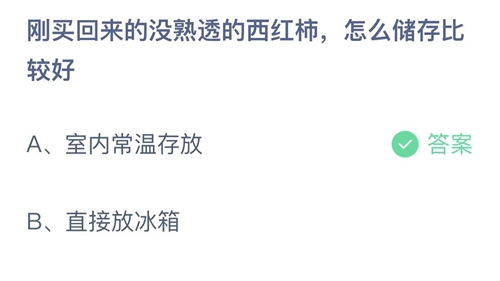 刚买回来的没熟透的西红柿，怎么储存比较好

A、室内常温存放

答案

B、直接放冰箱